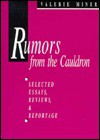 VALERIE MINER

Rumors from the Cauldron

SELECTED ESSAYS, REVIEWS, & REPORTAGE